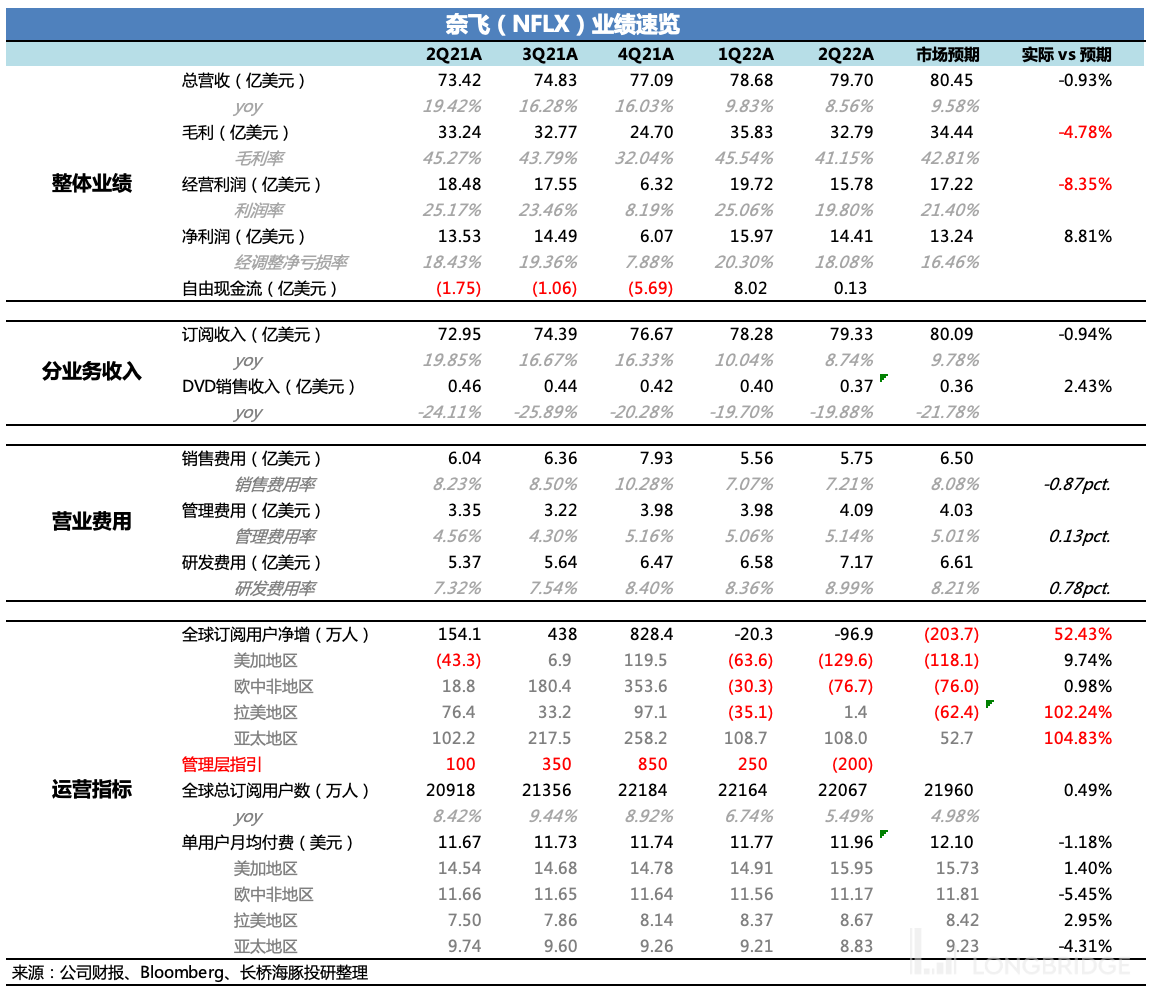 奈飞（NFLX）业绩速览

| | | 2Q21A | 3Q21A | 4Q21A | 1Q22A | 2Q22A | 市场预期 | 实际 vs 预期 |
|---|---|---|---|---|---|---|---|---|
| 整体业绩 | 总营收（亿美元） | 73.42 | 74.83 | 77.09 | 78.68 | 79.70 | 80.45 | -0.93% |
| | yoy | 19.42% | 16.28% | 16.03% | 9.83% | 8.56% | 9.58% | |
| | 毛利（亿美元） | 33.24 | 32.77 | 24.70 | 35.83 | 32.79 | 34.44 | -4.78% |
| | 毛利率 | 45.27% | 43.79% | 32.04% | 45.54% | 41.15% | 42.81% | |
| | 经营利润（亿美元） | 18.48 | 17.55 | 6.32 | 19.72 | 15.78 | 17.22 | -8.35% |
| | 利润率 | 25.17% | 23.46% | 8.19% | 25.06% | 19.80% | 21.40% | |
| | 净利润（亿美元） | 13.53 | 14.49 | 6.07 | 15.97 | 14.41 | 13.24 | 8.81% |
| | 经调整净亏损率 | 18.43% | 19.36% | 7.88% | 20.30% | 18.08% | 16.46% | |
| | 自由现金流（亿美元） | (1.75) | (1.06) | (5.69) | 8.02 | 0.13 | | |
| 分业务收入 | 订阅收入（亿美元） | 72.95 | 74.39 | 76.67 | 78.28 | 79.33 | 80.09 | -0.94% |
| | yoy | 19.85% | 16.67% | 16.33% | 10.04% | 8.74% | 9.78% | |
| | DVD销售收入（亿美元） | 0.46 | 0.44 | 0.42 | 0.40 | 0.37 | 0.36 | 2.43% |
| | yoy | -24.11% | -25.89% | -20.28% | -19.70% | -19.88% | -21.78% | |
| 营业费用 | 销售费用（亿美元） | 6.04 | 6.36 | 7.93 | 5.56 | 5.75 | 6.50 | |
| | 销售费用率 | 8.23% | 8.50% | 10.28% | 7.07% | 7.21% | 8.08% | -0.87pct. |
| | 管理费用（亿美元） | 3.35 | 3.22 | 3.98 | 3.98 | 4.09 | 4.03 | |
| | 管理费用率 | 4.56% | 4.30% | 5.16% | 5.06% | 5.14% | 5.01% | 0.13pct. |
| | 研发费用（亿美元） | 5.37 | 5.64 | 6.47 | 6.58 | 7.17 | 6.61 | |
| | 研发费用率 | 7.32% | 7.54% | 8.40% | 8.36% | 8.99% | 8.21% | 0.78pct. |
| 运营指标 | 全球订阅用户净增（万人） | 154.1 | 438 | 828.4 | -20.3 | -96.9 | (203.7) | 52.43% |
| | 美加地区 | (43.3) | 6.9 | 119.5 | (63.6) | (129.6) | (118.1) | 9.74% |
| | 欧中非地区 | 18.8 | 180.4 | 353.6 | (30.3) | (76.7) | (76.0) | 0.98% |
| | 拉美地区 | 76.4 | 33.2 | 97.1 | (35.1) | 1.4 | (62.4) | 102.24% |
| | 亚太地区 | 102.2 | 217.5 | 258.2 | 108.7 | 108.0 | 52.7 | 104.83% |
| | 管理层指引 | 100 | 350 | 850 | 250 | (200) | | |
| | 全球总订阅用户数（万人） | 20918 | 21356 | 22184 | 22164 | 22067 | 21960 | 0.49% |
| | yoy | 8.42% | 9.44% | 8.92% | 6.74% | 5.49% | 4.98% | |
| | 单用户月均付费（美元） | 11.67 | 11.73 | 11.74 | 11.77 | 11.96 | 12.10 | -1.18% |
| | 美加地区 | 14.54 | 14.68 | 14.78 | 14.91 | 15.95 | 15.73 | 1.40% |
| | 欧中非地区 | 11.66 | 11.65 | 11.64 | 11.56 | 11.17 | 11.81 | -5.45% |
| | 拉美地区 | 7.50 | 7.86 | 8.14 | 8.37 | 8.67 | 8.42 | 2.95% |
| | 亚太地区 | 9.74 | 9.60 | 9.26 | 9.21 | 8.83 | 9.23 | -4.31% |

来源：公司财报、Bloomberg、长桥海豚投研整理

LONGBRIDGE